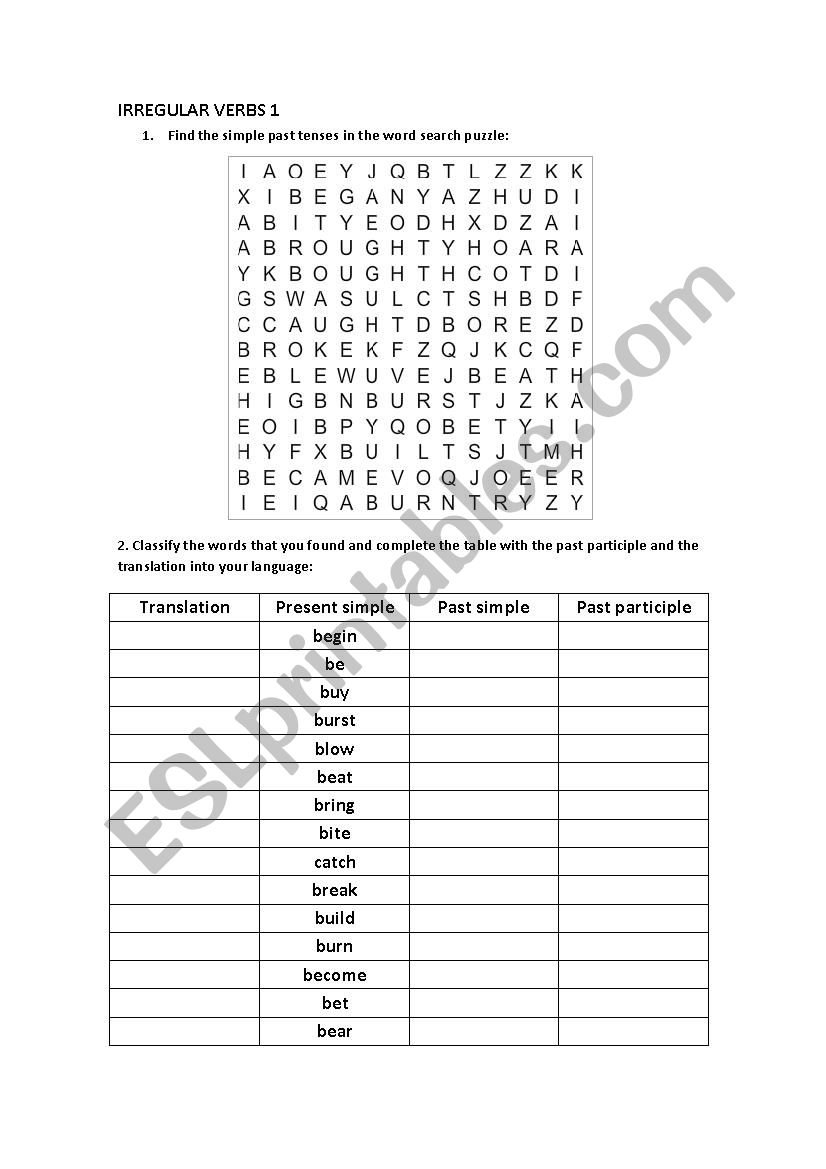 IRREGULAR VERBS 1

1. Find the simple past tenses in the word search puzzle:

I A O E Y J Q B T L Z Z K K
X I B E G A N Y A Z H U D I
A B I T Y E O D H X D Z A I
A B R O U G H T Y H O A R A
Y K B O U G H T H C O T D I
G S W A S U L C T S H B D F
C C A U G H T D B O R E Z D
B R O K E K F Z Q J K C Q F
E B L E W U V E J B E A T H
H I G B N B U R S T J Z K A
E O I B P Y Q O B E T Y I I
H Y F X B U I L T S J T M H
B E C A M E V O Q J O E E R
I E I Q A B U R N T R Y Z Y

2. Classify the words that you found and complete the table with the past participle and the translation into your language:

| Translation | Present simple | Past simple | Past participle |
|---|---|---|---|
| | begin | | |
| | be | | |
| | buy | | |
| | burst | | |
| | blow | | |
| | beat | | |
| | bring | | |
| | bite | | |
| | catch | | |
| | break | | |
| | build | | |
| | burn | | |
| | become | | |
| | bet | | |
| | bear | | |

ESLprintables.com